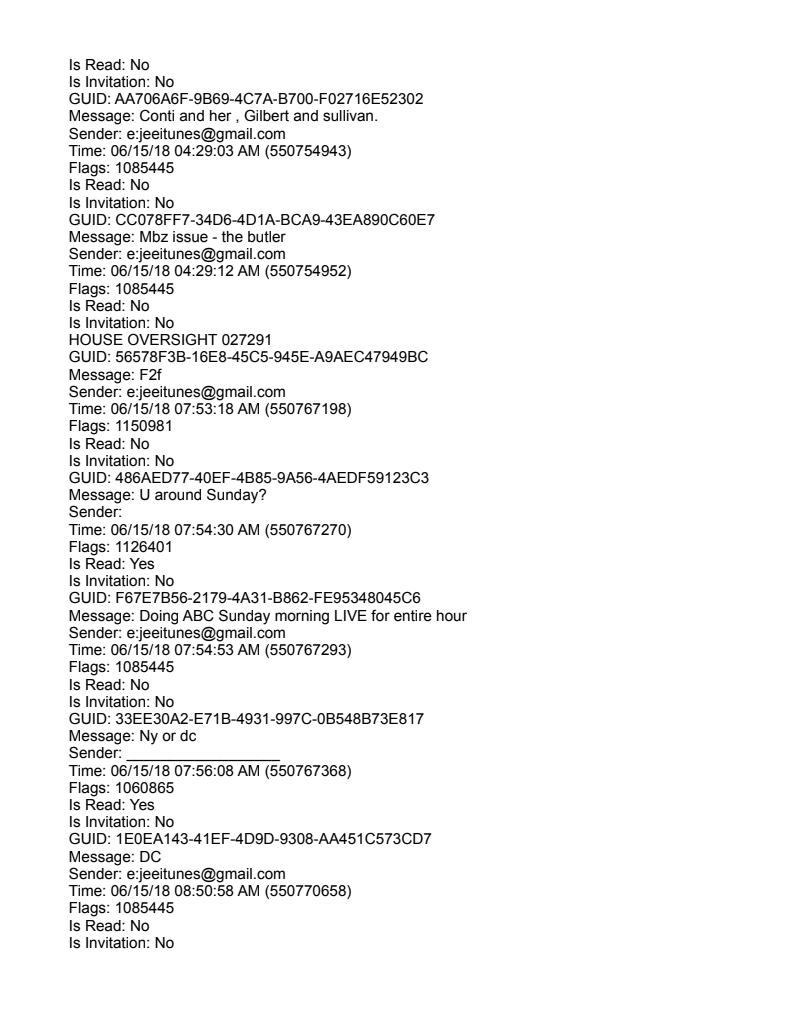 Is Read: No
Is Invitation: No
GUID: AA706A6F-9B69-4C7A-B700-F02716E52302
Message: Conti and her , Gilbert and sullivan.
Sender: e:jeeitunes@gmail.com
Time: 06/15/18 04:29:03 AM (550754943)
Flags: 1085445
Is Read: No
Is Invitation: No
GUID: CC078FF7-34D6-4D1A-BCA9-43EA890C60E7
Message: Mbz issue - the butler
Sender: e:jeeitunes@gmail.com
Time: 06/15/18 04:29:12 AM (550754952)
Flags: 1085445
Is Read: No
Is Invitation: No
HOUSE OVERSIGHT 027291
GUID: 56578F3B-16E8-45C5-945E-A9AEC47949BC
Message: F2f
Sender: e:jeeitunes@gmail.com
Time: 06/15/18 07:53:18 AM (550767198)
Flags: 1150981
Is Read: No
Is Invitation: No
GUID: 486AED77-40EF-4B85-9A56-4AEDF59123C3
Message: U around Sunday?
Sender:
Time: 06/15/18 07:54:30 AM (550767270)
Flags: 1126401
Is Read: Yes
Is Invitation: No
GUID: F67E7B56-2179-4A31-B862-FE95348045C6
Message: Doing ABC Sunday morning LIVE for entire hour
Sender: e:jeeitunes@gmail.com
Time: 06/15/18 07:54:53 AM (550767293)
Flags: 1085445
Is Read: No
Is Invitation: No
GUID: 33EE30A2-E71B-4931-997C-0B548B73E817
Message: Ny or dc
Sender:
Time: 06/15/18 07:56:08 AM (550767368)
Flags: 1060865
Is Read: Yes
Is Invitation: No
GUID: 1E0EA143-41EF-4D9D-9308-AA451C573CD7
Message: DC
Sender: e:jeeitunes@gmail.com
Time: 06/15/18 08:50:58 AM (550770658)
Flags: 1085445
Is Read: No
Is Invitation: No